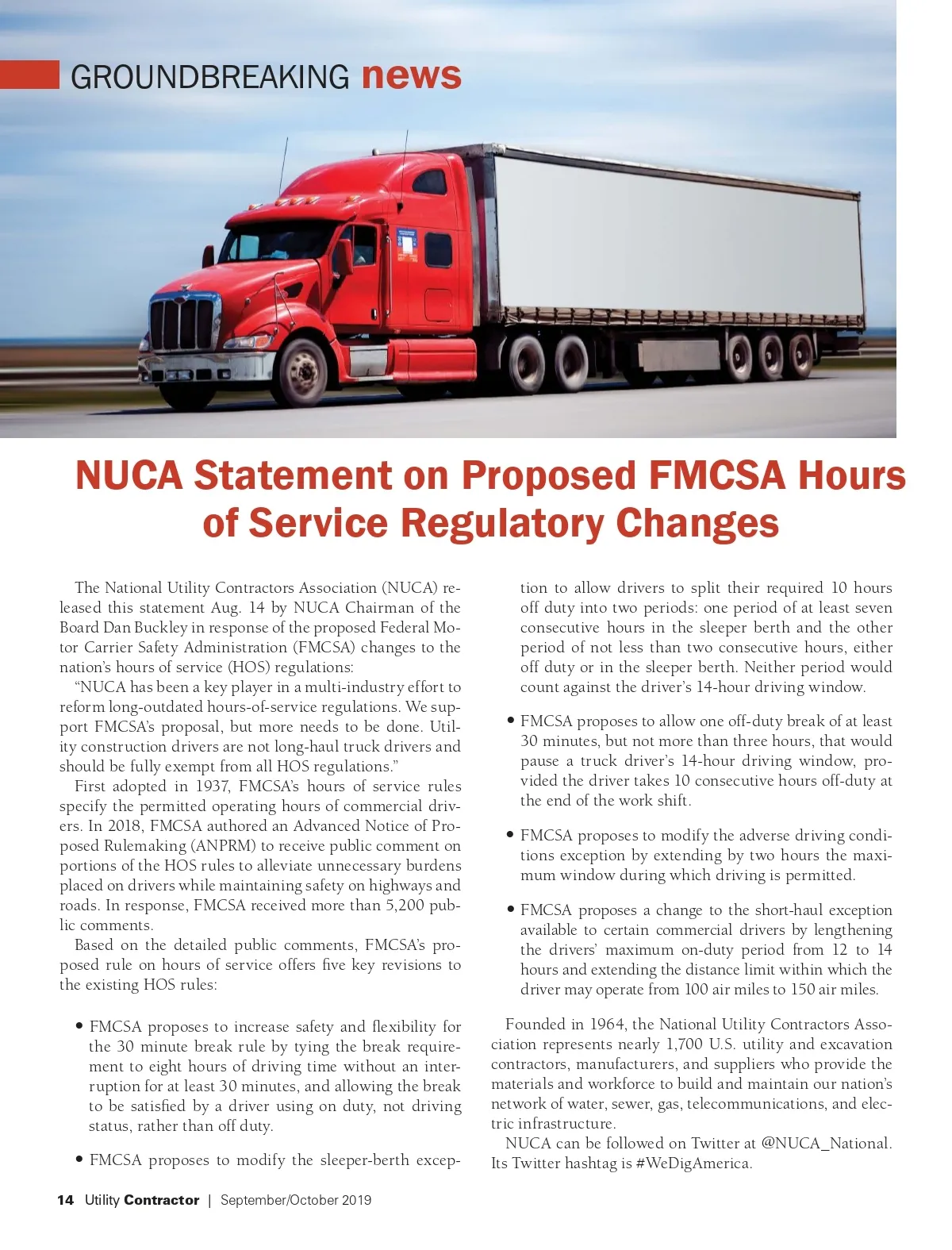 GROUNDBREAKING news

NUCA Statement on Proposed FMCSA Hours of Service Regulatory Changes

The National Utility Contractors Association (NUCA) released this statement Aug. 14 by NUCA Chairman of the Board Dan Buckley in response of the proposed Federal Motor Carrier Safety Administration (FMCSA) changes to the nation's hours of service (HOS) regulations:

"NUCA has been a key player in a multi-industry effort to reform long-outdated hours-of-service regulations. We support FMCSA's proposal, but more needs to be done. Utility construction drivers are not long-haul truck drivers and should be fully exempt from all HOS regulations."

First adopted in 1937, FMCSA's hours of service rules specify the permitted operating hours of commercial drivers. In 2018, FMCSA authored an Advanced Notice of Proposed Rulemaking (ANPRM) to receive public comment on portions of the HOS rules to alleviate unnecessary burdens placed on drivers while maintaining safety on highways and roads. In response, FMCSA received more than 5,200 public comments.

Based on the detailed public comments, FMCSA's proposed rule on hours of service offers five key revisions to the existing HOS rules:

• FMCSA proposes to increase safety and flexibility for the 30 minute break rule by tying the break requirement to eight hours of driving time without an interruption for at least 30 minutes, and allowing the break to be satisfied by a driver using on duty, not driving status, rather than off duty.

• FMCSA proposes to modify the sleeper-berth exception to allow drivers to split their required 10 hours off duty into two periods: one period of at least seven consecutive hours in the sleeper berth and the other period of not less than two consecutive hours, either off duty or in the sleeper berth. Neither period would count against the driver's 14-hour driving window.

• FMCSA proposes to allow one off-duty break of at least 30 minutes, but not more than three hours, that would pause a truck driver's 14-hour driving window, provided the driver takes 10 consecutive hours off-duty at the end of the work shift.

• FMCSA proposes to modify the adverse driving conditions exception by extending by two hours the maximum window during which driving is permitted.

• FMCSA proposes a change to the short-haul exception available to certain commercial drivers by lengthening the drivers' maximum on-duty period from 12 to 14 hours and extending the distance limit within which the driver may operate from 100 air miles to 150 air miles.

Founded in 1964, the National Utility Contractors Association represents nearly 1,700 U.S. utility and excavation contractors, manufacturers, and suppliers who provide the materials and workforce to build and maintain our nation's network of water, sewer, gas, telecommunications, and electric infrastructure.

NUCA can be followed on Twitter at @NUCA_National. Its Twitter hashtag is #WeDigAmerica.

14 Utility Contractor | September/October 2019